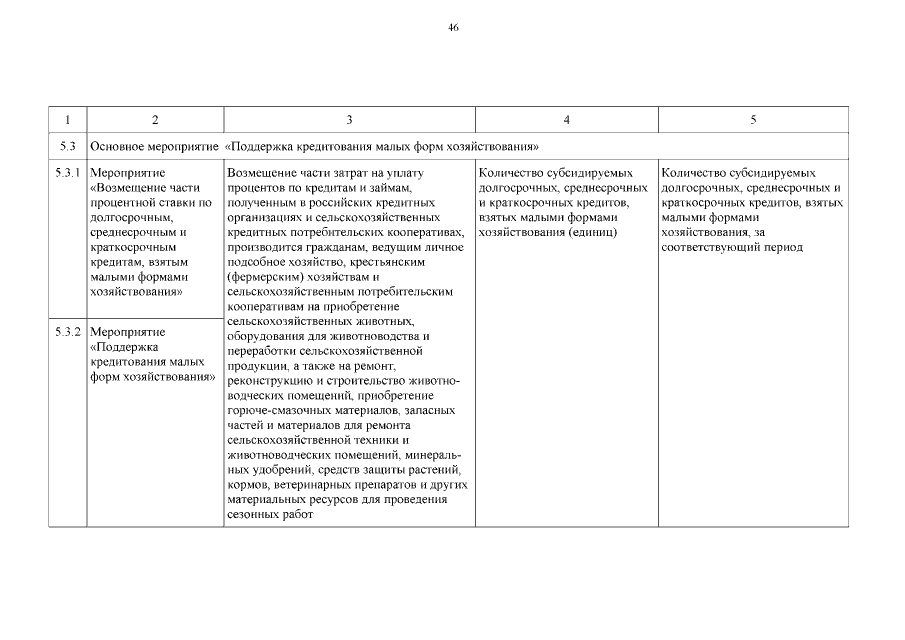 46

| 1 | 2 | 3 | 4 | 5 |
|---|---|---|---|---|
| 5.3 | Основное мероприятие «Поддержка кредитования малых форм хозяйствования» | | | |
| 5.3.1 | Мероприятие «Возмещение части процентной ставки по долгосрочным, среднесрочным и краткосрочным кредитам, взятым малыми формами хозяйствования» | Возмещение части затрат на уплату процентов по кредитам и займам, полученным в российских кредитных организациях и сельскохозяйственных кредитных потребительских кооперативах, производится гражданам, ведущим личное подсобное хозяйство, крестьянским (фермерским) хозяйствам и сельскохозяйственным потребительским кооперативам на приобретение сельскохозяйственных животных, оборудования для животноводства и переработки сельскохозяйственной продукции, а также на ремонт, реконструкцию и строительство животноводческих помещений, приобретение горюче-смазочных материалов, запасных частей и материалов для ремонта сельскохозяйственной техники и животноводческих помещений, минеральных удобрений, средств защиты растений, кормов, ветеринарных препаратов и других материальных ресурсов для проведения сезонных работ | Количество субсидируемых долгосрочных, среднесрочных и краткосрочных кредитов, взятых малыми формами хозяйствования (единиц) | Количество субсидируемых долгосрочных, среднесрочных и краткосрочных кредитов, взятых малыми формами хозяйствования, за соответствующий период |
| 5.3.2 | Мероприятие «Поддержка кредитования малых форм хозяйствования» | | | |